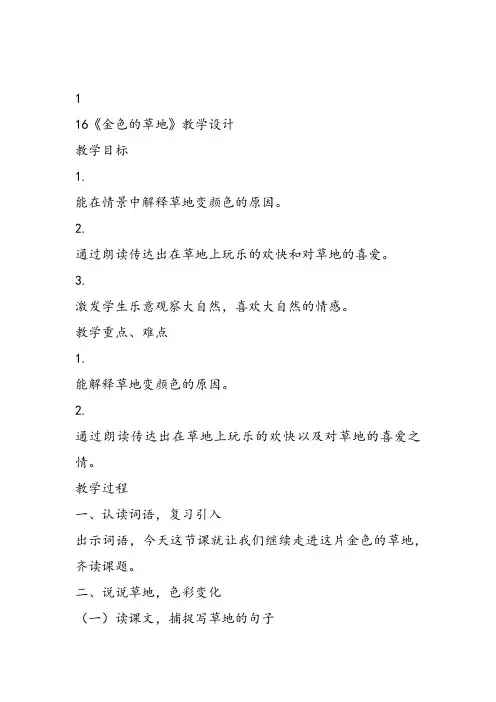 1

16《金色的草地》教学设计

教学目标

1.

能在情景中解释草地变颜色的原因。

2.

通过朗读传达出在草地上玩乐的欢快和对草地的喜爱。

3.

激发学生乐意观察大自然，喜欢大自然的情感。

教学重点、难点

1.

能解释草地变颜色的原因。

2.

通过朗读传达出在草地上玩乐的欢快以及对草地的喜爱之情。

教学过程

一、认读词语，复习引入

出示词语，今天这节课就让我们继续走进这片金色的草地，齐读课题。

二、说说草地，色彩变化

（一）读课文，捕捉写草地的句子